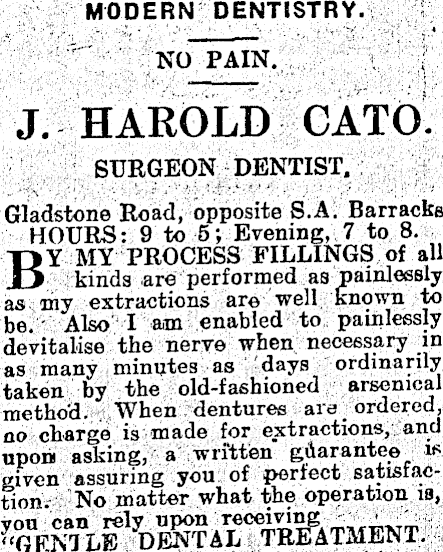 MODERN DENTISTRY.

NO PAIN.

J. HAROLD CATO.

SURGEON DENTIST,

Gladstone Road, opposite S.A. Barracks
HOURS: 9 to 5; Evening, 7 to 8.

BY MY PROCESS FILLINGS of all kinds are performed as painlessly as my extractions are well known to be. Also I am enabled to painlessly devitalise the nerve when necessary in as many minutes as days ordinarily taken by the old-fashioned arsenical method. When dentures are ordered, no charge is made for extractions, and upon asking, a written guarantee is given assuring you of perfect satisfaction. No matter what the operation is, you can rely upon receiving
"GENTLE DENTAL TREATMENT.